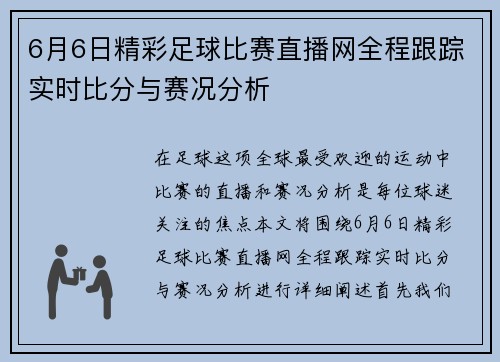 6月6日精彩足球比赛直播网全程跟踪实时比分与赛况分析

在足球这项全球最受欢迎的运动中比赛的直播和赛况分析是每位球迷关注的焦点本文将围绕6月6日精彩足球比赛直播网全程跟踪实时比分与赛况分析进行详细阐述首先我们